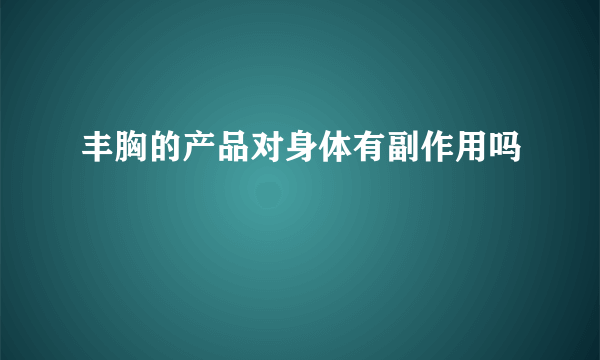 丰胸的产品对身体有副作用吗